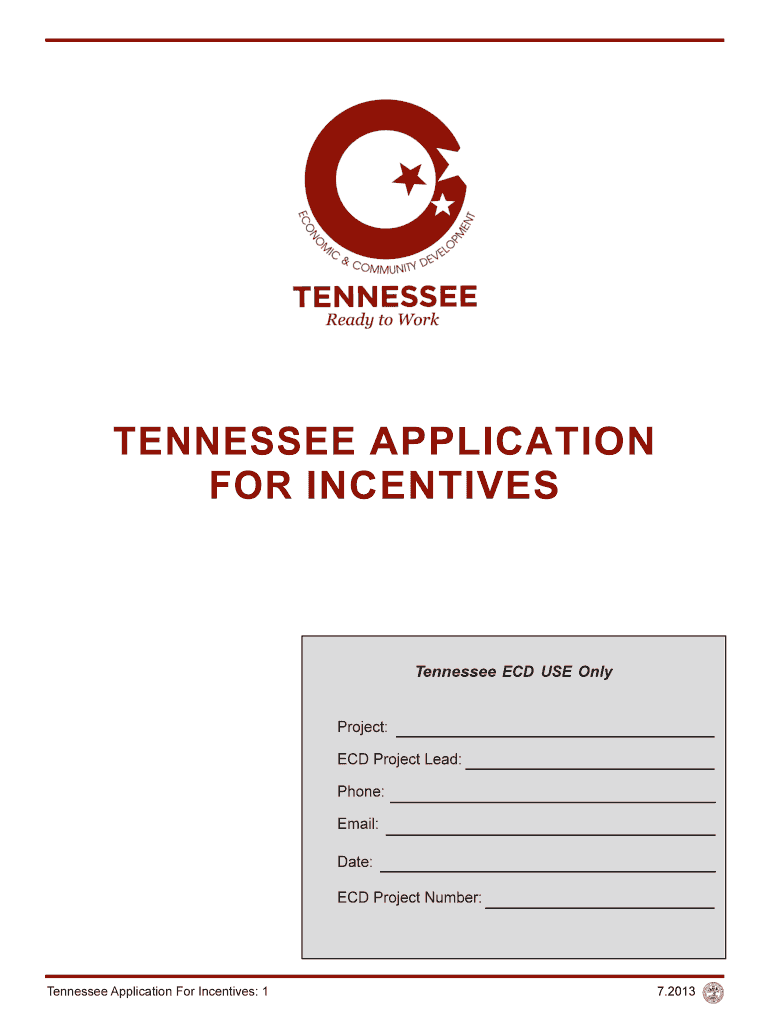 ECONOMIC & COMMUNITY DEVELOPMENT

TENNESSEE
Ready to Work

TENNESSEE APPLICATION FOR INCENTIVES

Tennessee ECD USE Only

Project: ____

ECD Project Lead: ____

Phone: ____

Email: ____

Date: ____

ECD Project Number: ____

Tennessee Application For Incentives: 1

7.2013